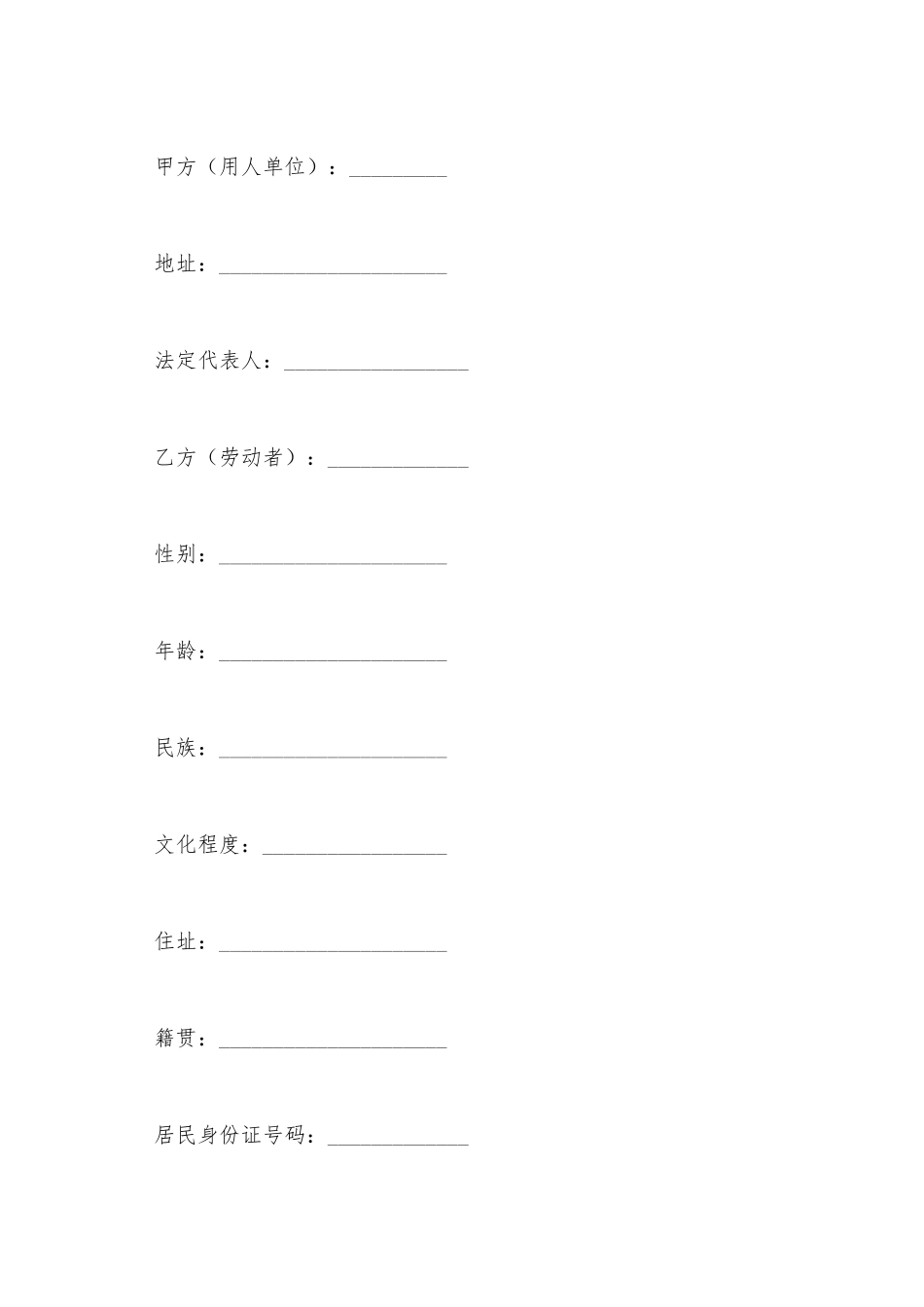 甲方（用人单位）：_________

地址：_____________________

法定代表人：_________________

乙方（劳动者）：_____________

性别：_____________________

年龄：_____________________

民族：_____________________

文化程度：_________________

住址：_____________________

籍贯：_____________________

居民身份证号码：_____________